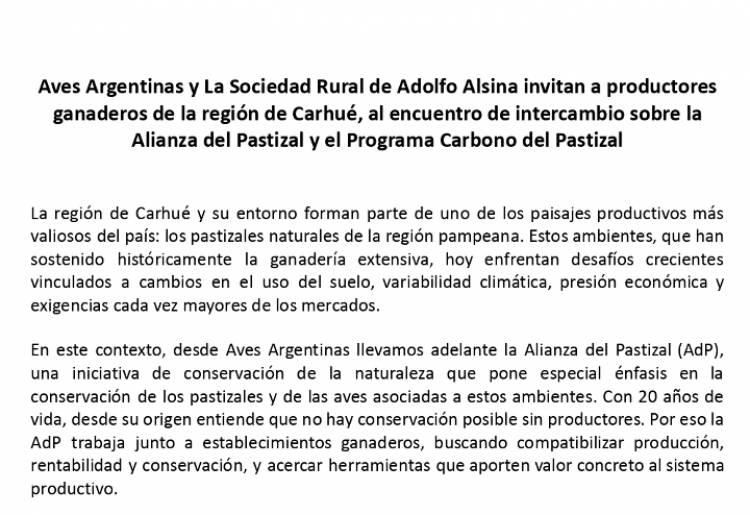 Aves Argentinas y La Sociedad Rural de Adolfo Alsina invitan a productores ganaderos de la región de Carhué, al encuentro de intercambio sobre la Alianza del Pastizal y el Programa Carbono del Pastizal

La región de Carhué y su entorno forman parte de uno de los paisajes productivos más valiosos del país: los pastizales naturales de la región pampeana. Estos ambientes, que han sostenido históricamente la ganadería extensiva, hoy enfrentan desafíos crecientes vinculados a cambios en el uso del suelo, variabilidad climática, presión económica y exigencias cada vez mayores de los mercados.

En este contexto, desde Aves Argentinas llevamos adelante la Alianza del Pastizal (AdP), una iniciativa de conservación de la naturaleza que pone especial énfasis en la conservación de los pastizales y de las aves asociadas a estos ambientes. Con 20 años de vida, desde su origen entiende que no hay conservación posible sin productores. Por eso la AdP trabaja junto a establecimientos ganaderos, buscando compatibilizar producción, rentabilidad y conservación, y acercar herramientas que aporten valor concreto al sistema productivo.